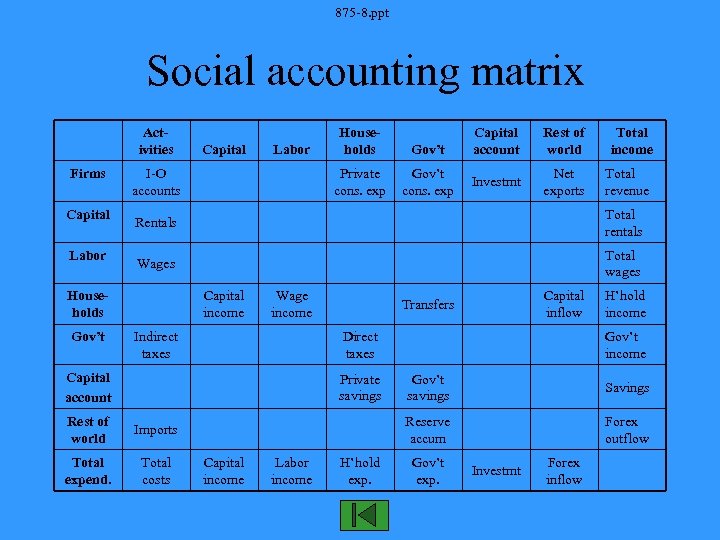 875-8.ppt

Social accounting matrix

| | Activities | Capital | Labor | Households | Gov't | Capital account | Rest of world | Total income |
|---|---|---|---|---|---|---|---|---|
| Firms | I-O accounts | | | Private cons. exp | Gov't cons. exp | Investmt | Net exports | Total revenue |
| Capital | Rentals | | | | | | | Total rentals |
| Labor | Wages | | | | | | | Total wages |
| Households | | Capital income | Wage income | | Transfers | | Capital inflow | H'hold income |
| Gov't | Indirect taxes | | | Direct taxes | | | | Gov't income |
| Capital account | | | | Private savings | Gov't savings | | | Savings |
| Rest of world | Imports | | | | Reserve accum | | | Forex outflow |
| Total expend. | Total costs | Capital income | Labor income | H'hold exp. | Gov't exp. | Investmt | Forex inflow | |